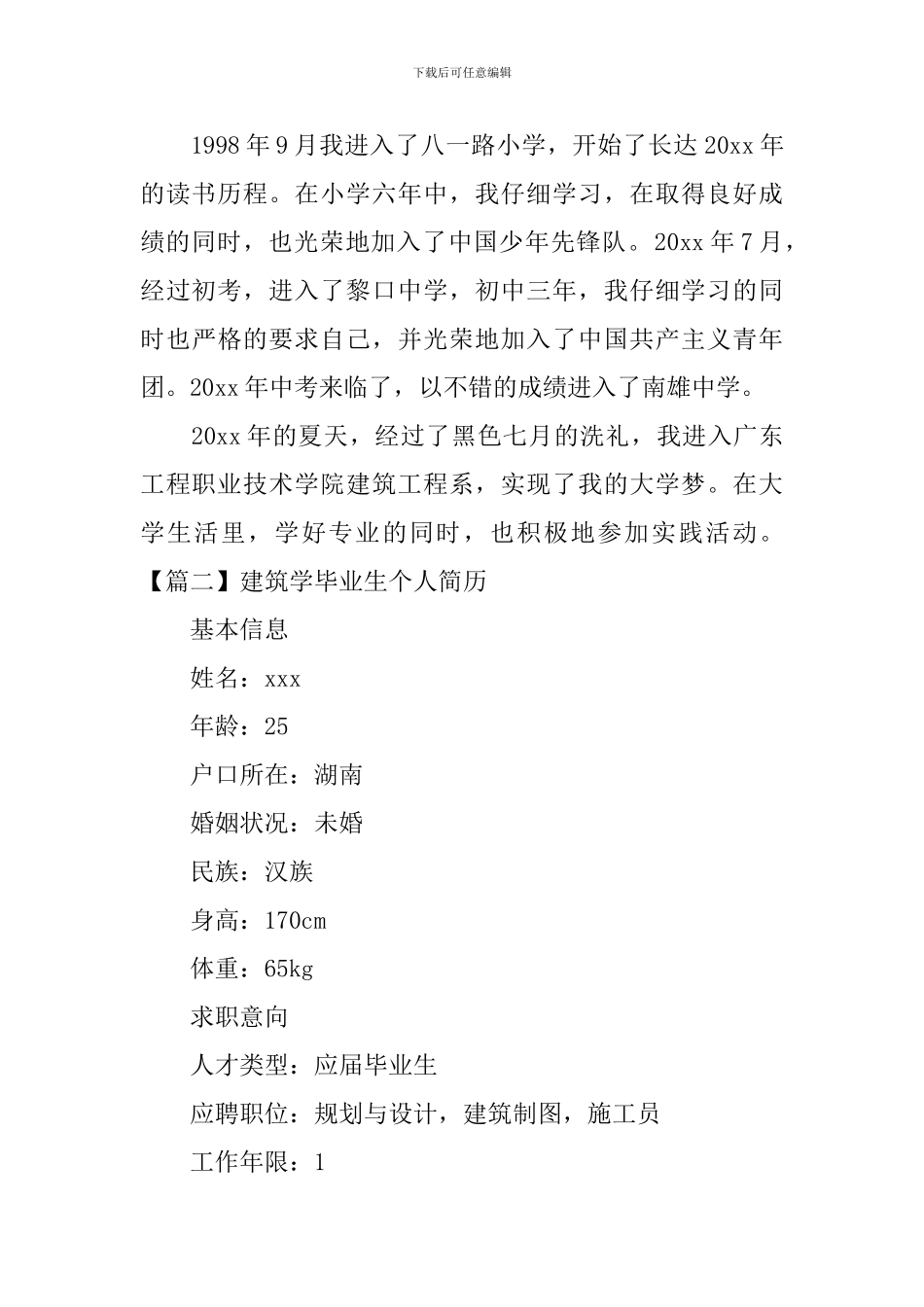 下载后可任意编辑

1998年9月我进入了八一路小学，开始了长达20xx年的读书历程。在小学六年中，我仔细学习，在取得良好成绩的同时，也光荣地加入了中国少年先锋队。20xx年7月，经过初考，进入了黎口中学，初中三年，我仔细学习的同时也严格的要求自己，并光荣地加入了中国共产主义青年团。20xx年中考来临了，以不错的成绩进入了南雄中学。

20xx年的夏天，经过了黑色七月的洗礼，我进入广东工程职业技术学院建筑工程系，实现了我的大学梦。在大学生活里，学好专业的同时，也积极地参加实践活动。

【篇二】建筑学毕业生个人简历

基本信息

姓名：xxx

年龄：25

户口所在：湖南

婚姻状况：未婚

民族：汉族

身高：170cm

体重：65kg

求职意向

人才类型：应届毕业生

应聘职位：规划与设计，建筑制图，施工员

工作年限：1